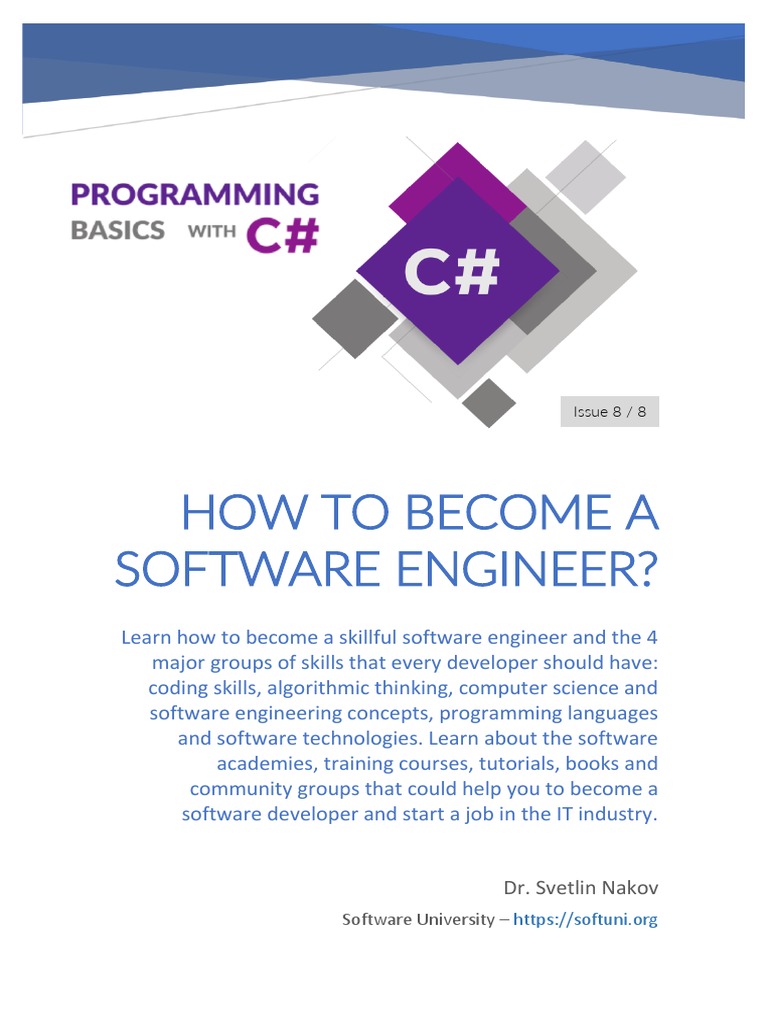 PROGRAMMING
BASICS WITH C#

C#

Issue 8 / 8

HOW TO BECOME A SOFTWARE ENGINEER?

Learn how to become a skillful software engineer and the 4 major groups of skills that every developer should have: coding skills, algorithmic thinking, computer science and software engineering concepts, programming languages and software technologies. Learn about the software academies, training courses, tutorials, books and community groups that could help you to become a software developer and start a job in the IT industry.

Dr. Svetlin Nakov

Software University – https://softuni.org